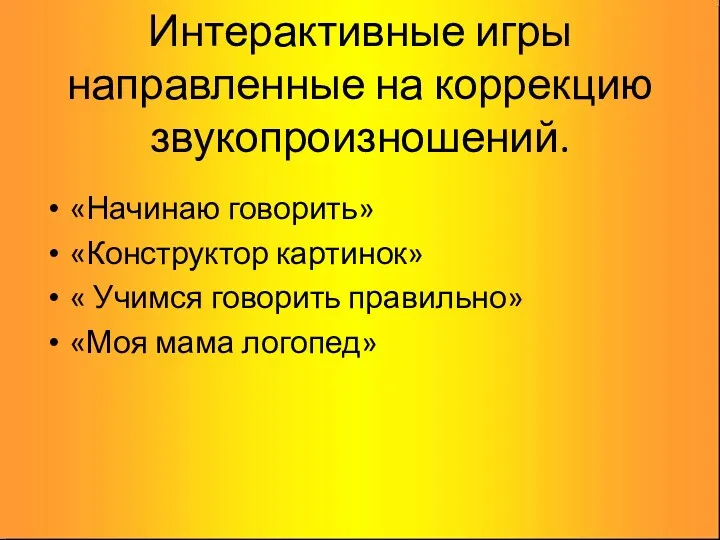 Интерактивные игры направленные на коррекцию звукопроизношений.

• «Начинаю говорить»
• «Конструктор картинок»
• « Учимся говорить правильно»
• «Моя мама логопед»